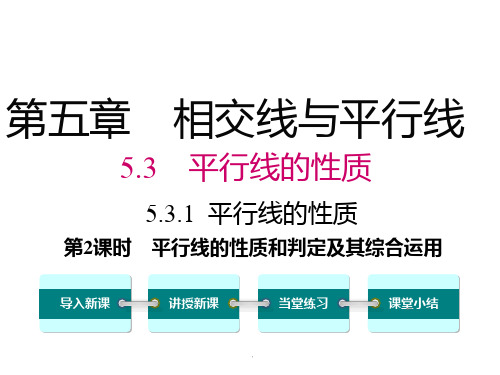 第五章　相交线与平行线

5.3　平行线的性质

5.3.1 平行线的性质

第2课时　平行线的性质和判定及其综合运用

导入新课

讲授新课

当堂练习

课堂小结